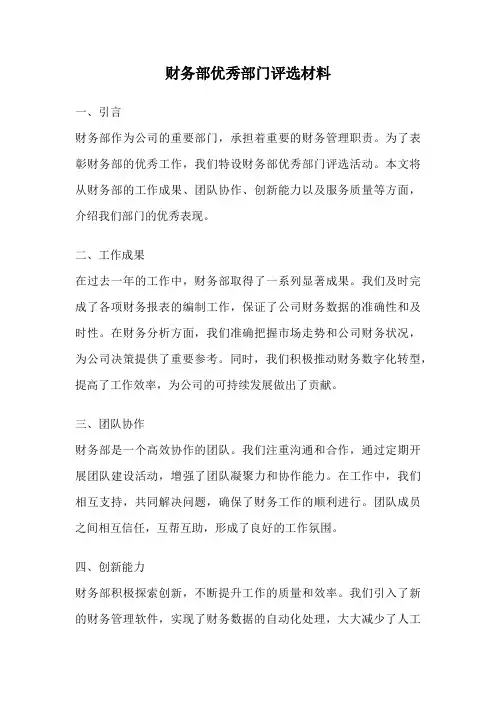 财务部优秀部门评选材料

一、引言

财务部作为公司的重要部门，承担着重要的财务管理职责。为了表彰财务部的优秀工作，我们特设财务部优秀部门评选活动。本文将从财务部的工作成果、团队协作、创新能力以及服务质量等方面，介绍我们部门的优秀表现。

二、工作成果

在过去一年的工作中，财务部取得了一系列显著成果。我们及时完成了各项财务报表的编制工作，保证了公司财务数据的准确性和及时性。在财务分析方面，我们准确把握市场走势和公司财务状况，为公司决策提供了重要参考。同时，我们积极推动财务数字化转型，提高了工作效率，为公司的可持续发展做出了贡献。

三、团队协作

财务部是一个高效协作的团队。我们注重沟通和合作，通过定期开展团队建设活动，增强了团队凝聚力和协作能力。在工作中，我们相互支持，共同解决问题，确保了财务工作的顺利进行。团队成员之间相互信任，互帮互助，形成了良好的工作氛围。

四、创新能力

财务部积极探索创新，不断提升工作的质量和效率。我们引入了新的财务管理软件，实现了财务数据的自动化处理，大大减少了人工